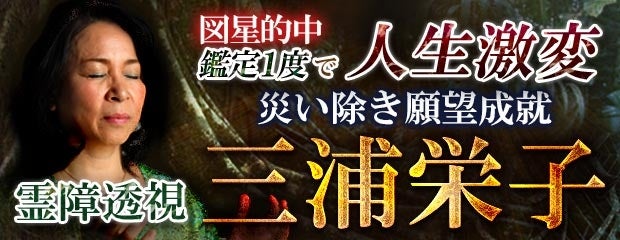 図星的中
鑑定1度で 人生激変
災い除き願望成就
霊障透視 三浦栄子